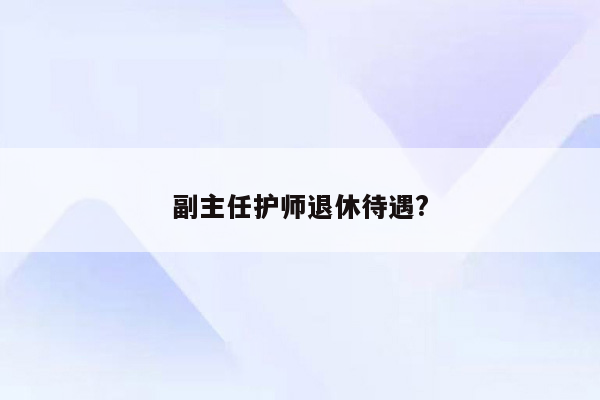 副主任护师退休待遇?